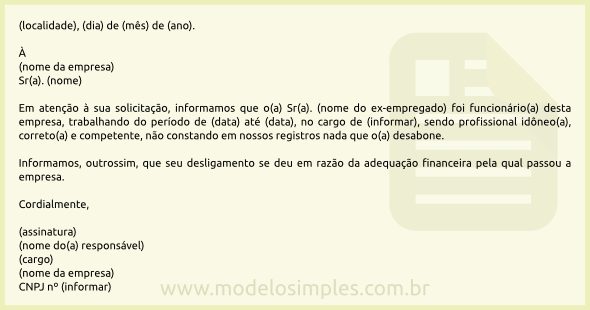 (localidade), (dia) de (mês) de (ano).

À
(nome da empresa)
Sr(a). (nome)

Em atenção à sua solicitação, informamos que o(a) Sr(a). (nome do ex-empregado) foi funcionário(a) desta empresa, trabalhando do período de (data) até (data), no cargo de (informar), sendo profissional idôneo(a), correto(a) e competente, não constando em nossos registros nada que o(a) desabone.

Informamos, outrossim, que seu desligamento se deu em razão da adequação financeira pela qual passou a empresa.

Cordialmente,

(assinatura)
(nome do(a) responsável)
(cargo)
(nome da empresa)
CNPJ nº (informar)

www.modelosimples.com.br